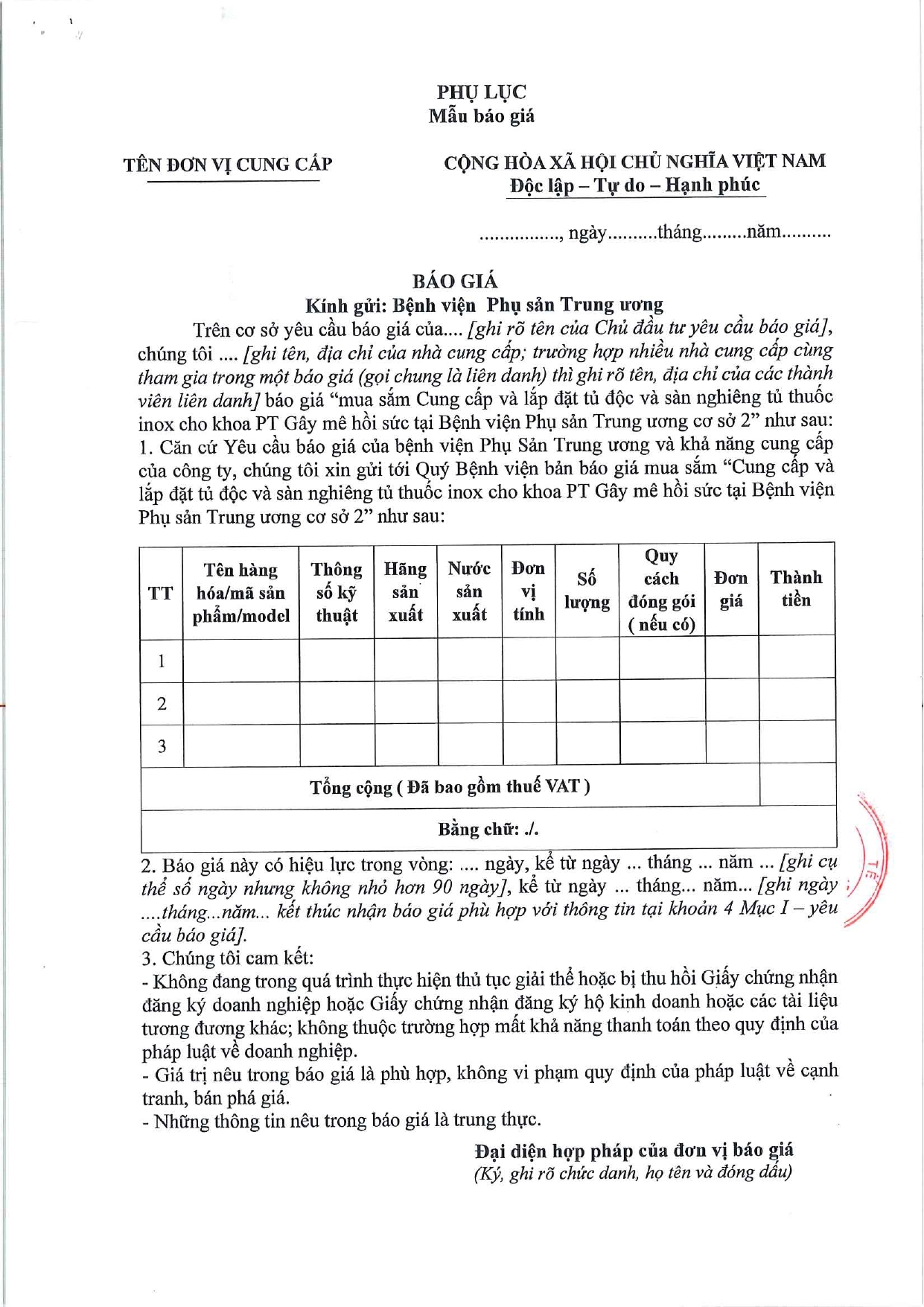 PHỤ LỤC
Mẫu báo giá

TÊN ĐƠN VỊ CUNG CẤP

CỘNG HÒA XÃ HỘI CHỦ NGHĨA VIỆT NAM
Độc lập – Tự do – Hạnh phúc

................, ngày..........tháng.........năm..........

BÁO GIÁ
Kính gửi: Bệnh viện Phụ sản Trung ương

Trên cơ sở yêu cầu báo giá của.... [ghi rõ tên của Chủ đầu tư yêu cầu báo giá], chúng tôi .... [ghi tên, địa chỉ của nhà cung cấp; trường hợp nhiều nhà cung cấp cùng tham gia trong một báo giá (gọi chung là liên danh) thì ghi rõ tên, địa chỉ của các thành viên liên danh] báo giá "mua sắm Cung cấp và lắp đặt tủ độc và sàn nghiêng tủ thuốc inox cho khoa PT Gây mê hồi sức tại Bệnh viện Phụ sản Trung ương cơ sở 2" như sau:
1. Căn cứ Yêu cầu báo giá của bệnh viện Phụ Sản Trung ương và khả năng cung cấp của công ty, chúng tôi xin gửi tới Quý Bệnh viện bản báo giá mua sắm "Cung cấp và lắp đặt tủ độc và sàn nghiêng tủ thuốc inox cho khoa PT Gây mê hồi sức tại Bệnh viện Phụ sản Trung ương cơ sở 2" như sau:

| TT | Tên hàng hóa/mã sản phẩm/model | Thông số kỹ thuật | Hãng sản xuất | Nước sản xuất | Đơn vị tính | Số lượng | Quy cách đóng gói ( nếu có) | Đơn giá | Thành tiền |
|---|---|---|---|---|---|---|---|---|---|
| 1 | | | | | | | | | |
| 2 | | | | | | | | | |
| 3 | | | | | | | | | |
| Tổng cộng ( Đã bao gồm thuế VAT ) | | | | | | | | | |
| Bằng chữ: ./. | | | | | | | | | |

2. Báo giá này có hiệu lực trong vòng: .... ngày, kể từ ngày ... tháng ... năm ... [ghi cụ thể số ngày nhưng không nhỏ hơn 90 ngày], kể từ ngày ... tháng... năm... [ghi ngày ....tháng...năm... kết thúc nhận báo giá phù hợp với thông tin tại khoản 4 Mục I – yêu cầu báo giá].
3. Chúng tôi cam kết:
- Không đang trong quá trình thực hiện thủ tục giải thể hoặc bị thu hồi Giấy chứng nhận đăng ký doanh nghiệp hoặc Giấy chứng nhận đăng ký hộ kinh doanh hoặc các tài liệu tương đương khác; không thuộc trường hợp mất khả năng thanh toán theo quy định của pháp luật về doanh nghiệp.
- Giá trị nêu trong báo giá là phù hợp, không vi phạm quy định của pháp luật về cạnh tranh, bán phá giá.
- Những thông tin nêu trong báo giá là trung thực.

Đại diện hợp pháp của đơn vị báo giá
(Ký, ghi rõ chức danh, họ tên và đóng dấu)